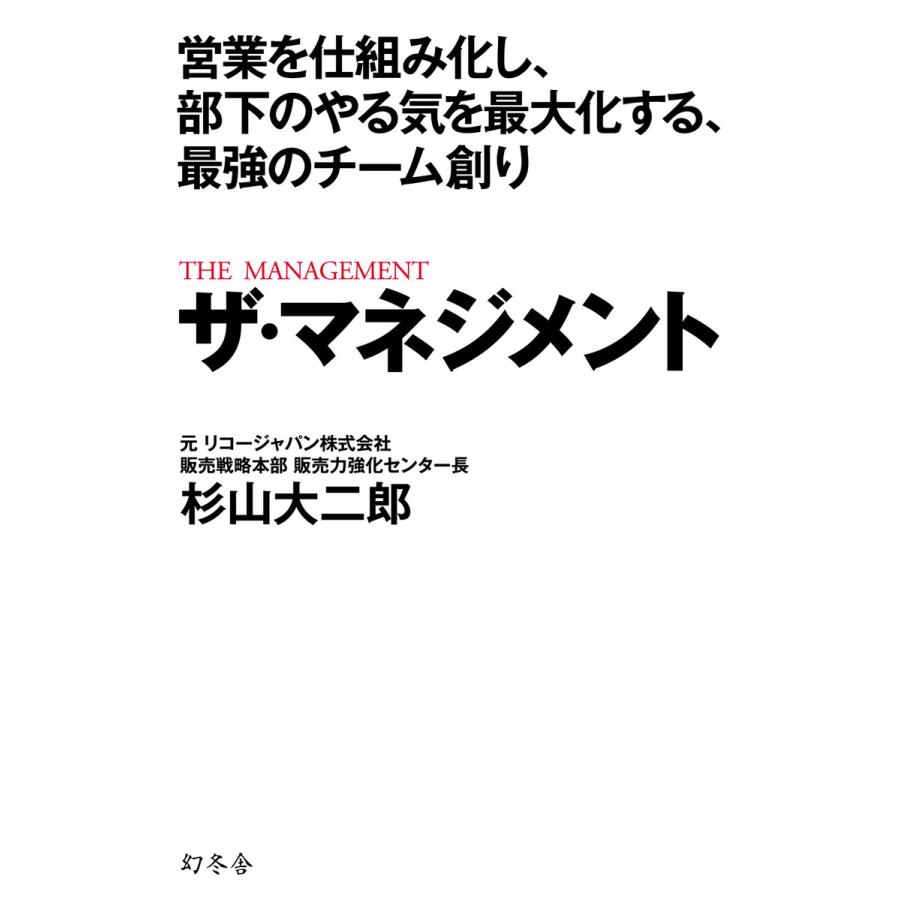 営業を仕組み化し、
部下のやる気を最大化する、
最強のチーム創り

THE MANAGEMENT
ザ・マネジメント

元 リコージャパン株式会社
販売戦略本部 販売力強化センター長
杉山大二郎

幻冬舎